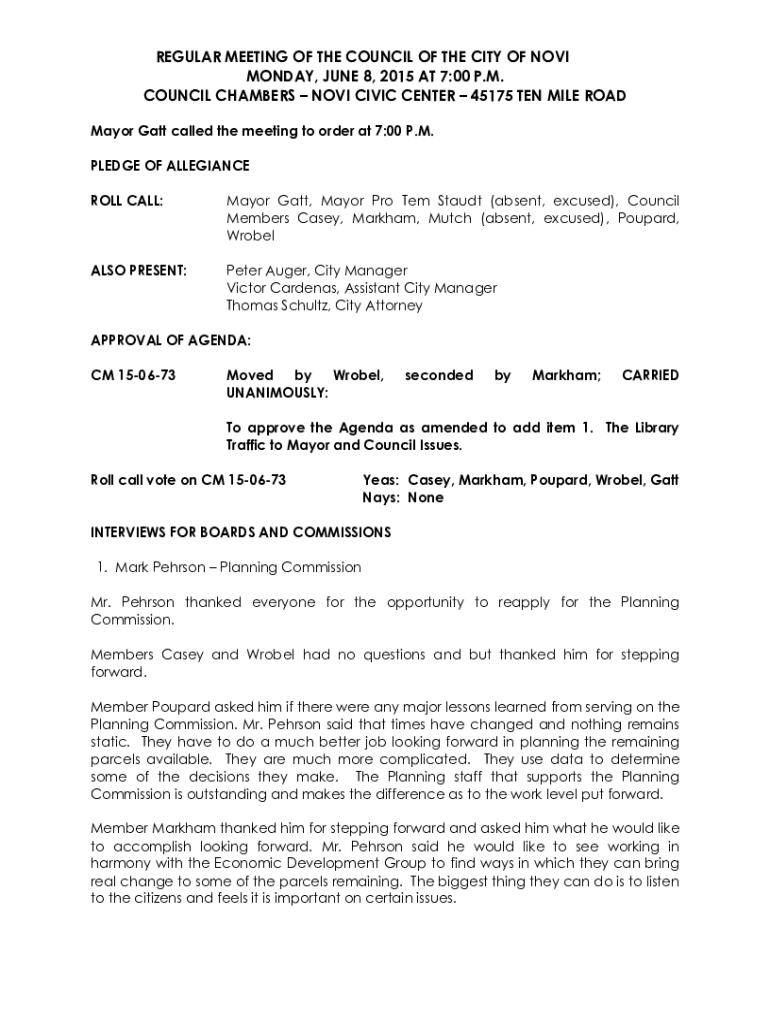 REGULAR MEETING OF THE COUNCIL OF THE CITY OF NOVI
MONDAY, JUNE 8, 2015 AT 7:00 P.M.
COUNCIL CHAMBERS – NOVI CIVIC CENTER – 45175 TEN MILE ROAD

Mayor Gatt called the meeting to order at 7:00 P.M.

PLEDGE OF ALLEGIANCE

ROLL CALL: Mayor Gatt, Mayor Pro Tem Staudt (absent, excused), Council Members Casey, Markham, Mutch (absent, excused), Poupard, Wrobel

ALSO PRESENT: Peter Auger, City Manager
Victor Cardenas, Assistant City Manager
Thomas Schultz, City Attorney

APPROVAL OF AGENDA:

CM 15-06-73 Moved by Wrobel, seconded by Markham; CARRIED UNANIMOUSLY:

To approve the Agenda as amended to add item 1. The Library Traffic to Mayor and Council Issues.

Roll call vote on CM 15-06-73 Yeas: Casey, Markham, Poupard, Wrobel, Gatt
Nays: None

INTERVIEWS FOR BOARDS AND COMMISSIONS

1. Mark Pehrson – Planning Commission

Mr. Pehrson thanked everyone for the opportunity to reapply for the Planning Commission.

Members Casey and Wrobel had no questions and but thanked him for stepping forward.

Member Poupard asked him if there were any major lessons learned from serving on the Planning Commission. Mr. Pehrson said that times have changed and nothing remains static. They have to do a much better job looking forward in planning the remaining parcels available. They are much more complicated. They use data to determine some of the decisions they make. The Planning staff that supports the Planning Commission is outstanding and makes the difference as to the work level put forward.

Member Markham thanked him for stepping forward and asked him what he would like to accomplish looking forward. Mr. Pehrson said he would like to see working in harmony with the Economic Development Group to find ways in which they can bring real change to some of the parcels remaining. The biggest thing they can do is to listen to the citizens and feels it is important on certain issues.